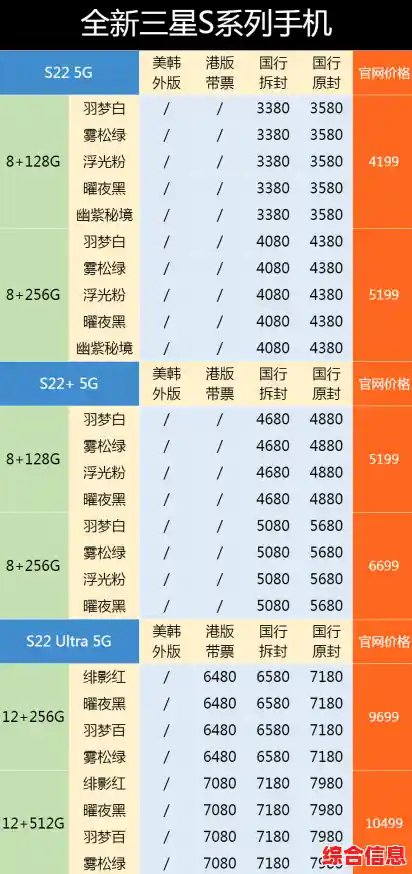 全新三星S系列手机

| S22 5G | | 美韩外版 | 港版带票 | 国行拆封 | 国行原封 | 官网价格 |
|---|---|---|---|---|---|---|
| 8+128G | 羽梦白 | / | / | 3380 | 3580 | 4199 |
| | 雾松绿 | / | / | 3380 | 3580 | |
| | 浮光粉 | / | / | 3380 | 3580 | |
| | 曜夜黑 | / | / | 3380 | 3580 | |
| | 幽紫秘境 | / | / | 3380 | 3580 | |
| 8+256G | 羽梦白 | / | / | 4080 | 4380 | 5199 |
| | 雾松绿 | / | / | 4080 | 4380 | |
| | 浮光粉 | / | / | 4080 | 4380 | |
| | 曜夜黑 | / | / | 4080 | 4380 | |
| | 幽紫秘境 | / | / | 4080 | 4380 | |
| S22+ 5G | | 美韩外版 | 港版带票 | 国行拆封 | 国行原封 | 官网价格 |
| 8+128G | 羽梦白 | / | / | 4680 | 4880 | 5199 |
| | 雾松绿 | / | / | 4680 | 4880 | |
| | 浮光粉 | / | / | 4680 | 4880 | |
| | 曜夜黑 | / | / | 4680 | 4880 | |
| 8+256G | 羽梦白 | / | / | 5080 | 5680 | 6699 |
| | 雾松绿 | / | / | 5080 | 5680 | |
| | 浮光粉 | / | / | 5080 | 5680 | |
| | 曜夜黑 | / | / | 5080 | 5680 | |
| S22 Ultra 5G | | 美韩外版 | 港版带票 | 国行拆封 | 国行原封 | 官网价格 |
| 12+256G | 绯影红 | / | 6480 | 6580 | 7180 | 9699 |
| | 曜夜黑 | / | 6480 | 6580 | 7180 | |
| | 羽梦百 | / | 6480 | 6580 | 7180 | |
| | 雾松绿 | / | 6480 | 6580 | 7180 | |
| 12+512G | 绯影红 | / | 7080 | 7180 | 7980 | 10499 |
| | 曜夜黑 | / | 7080 | 7180 | 7980 | |
| | 羽梦百 | / | 7080 | 7180 | 7980 | |
| | 雾松绿 | / | 7080 | 7180 | 7980 | |

综合信息